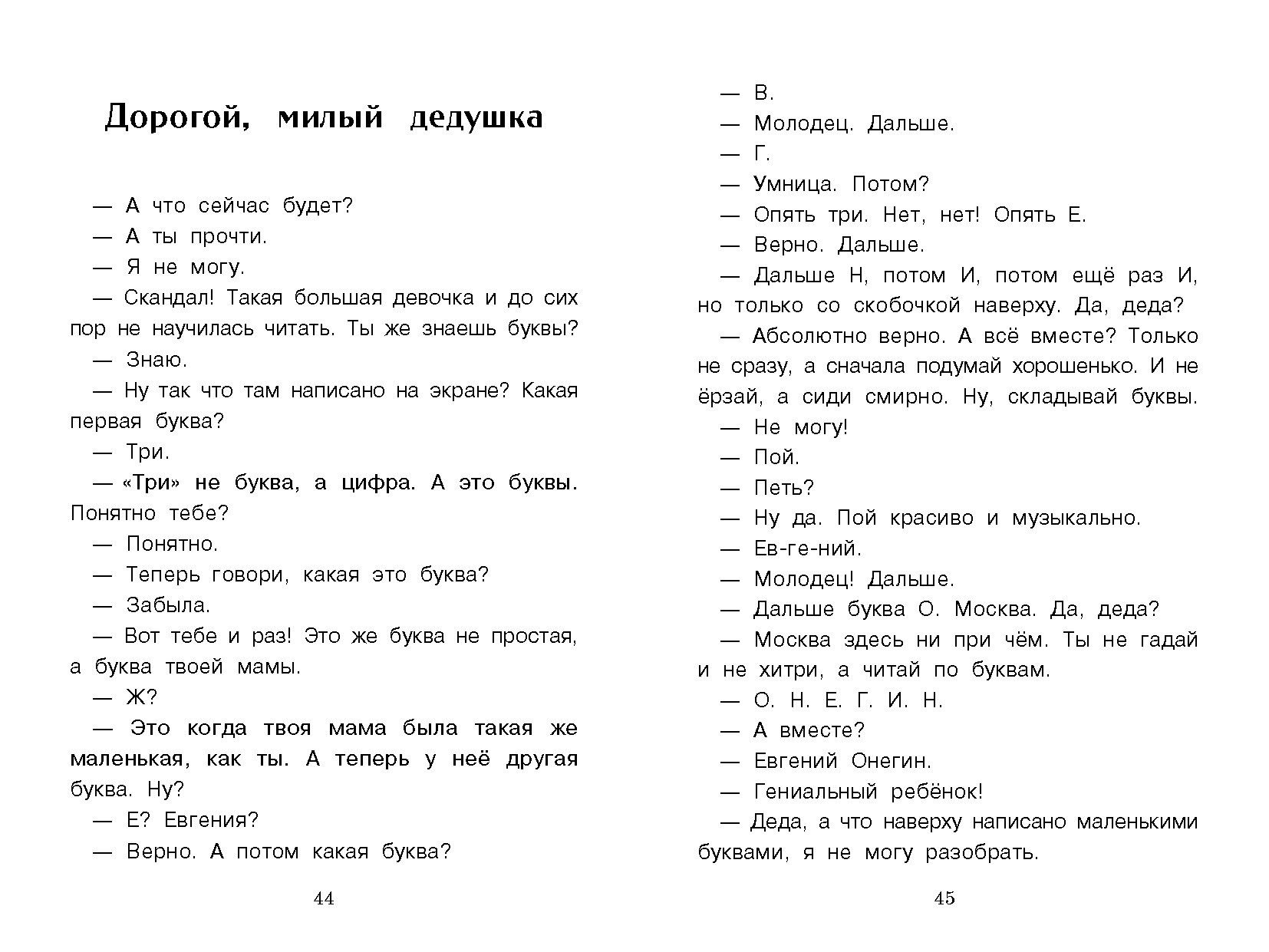 Дорогой, милый дедушка

— А что сейчас будет?

— А ты прочти.

— Я не могу.

— Скандал! Такая большая девочка и до сих пор не научилась читать. Ты же знаешь буквы?

— Знаю.

— Ну так что там написано на экране? Какая первая буква?

— Три.

— «Три» не буква, а цифра. А это буквы. Понятно тебе?

— Понятно.

— Теперь говори, какая это буква?

— Забыла.

— Вот тебе и раз! Это же буква не простая, а буква твоей мамы.

— Ж?

— Это когда твоя мама была такая же маленькая, как ты. А теперь у неё другая буква. Ну?

— Е? Евгения?

— Верно. А потом какая буква?

44

— В.

— Молодец. Дальше.

— Г.

— Умница. Потом?

— Опять три. Нет, нет! Опять Е.

— Верно. Дальше.

— Дальше Н, потом И, потом ещё раз И, но только со скобочкой наверху. Да, деда?

— Абсолютно верно. А всё вместе? Только не сразу, а сначала подумай хорошенько. И не ёрзай, а сиди смирно. Ну, складывай буквы.

— Не могу!

— Пой.

— Петь?

— Ну да. Пой красиво и музыкально.

— Ев-ге-ний.

— Молодец! Дальше.

— Дальше буква О. Москва. Да, деда?

— Москва здесь ни при чём. Ты не гадай и не хитри, а читай по буквам.

— О. Н. Е. Г. И. Н.

— А вместе?

— Евгений Онегин.

— Гениальный ребёнок!

— Деда, а что наверху написано маленькими буквами, я не могу разобрать.

45